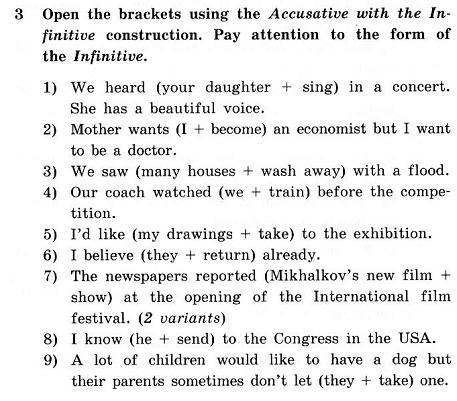 3 Open the brackets using the Accusative with the Infinitive construction. Pay attention to the form of the Infinitive.

1) We heard (your daughter + sing) in a concert. She has a beautiful voice.
2) Mother wants (I + become) an economist but I want to be a doctor.
3) We saw (many houses + wash away) with a flood.
4) Our coach watched (we + train) before the competition.
5) I'd like (my drawings + take) to the exhibition.
6) I believe (they + return) already.
7) The newspapers reported (Mikhalkov's new film + show) at the opening of the International film festival. (2 variants)
8) I know (he + send) to the Congress in the USA.
9) A lot of children would like to have a dog but their parents sometimes don't let (they + take) one.